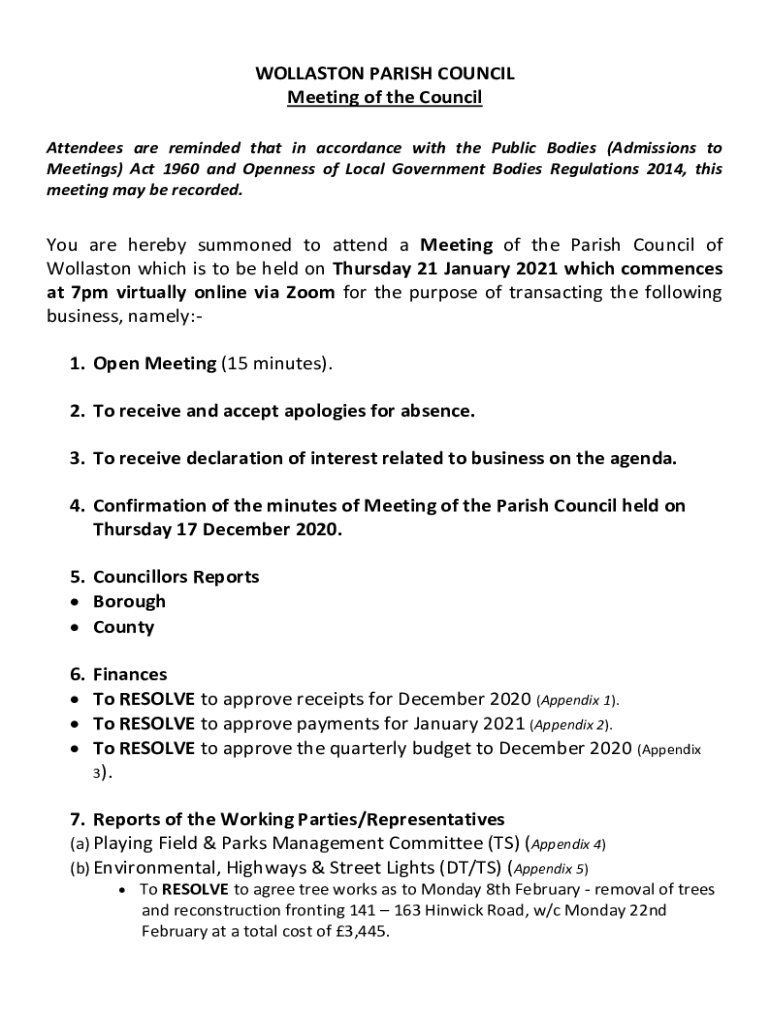 WOLLASTON PARISH COUNCIL
Meeting of the Council

Attendees are reminded that in accordance with the Public Bodies (Admissions to Meetings) Act 1960 and Openness of Local Government Bodies Regulations 2014, this meeting may be recorded.

You are hereby summoned to attend a Meeting of the Parish Council of Wollaston which is to be held on Thursday 21 January 2021 which commences at 7pm virtually online via Zoom for the purpose of transacting the following business, namely:-

1. Open Meeting (15 minutes).

2. To receive and accept apologies for absence.

3. To receive declaration of interest related to business on the agenda.

4. Confirmation of the minutes of Meeting of the Parish Council held on Thursday 17 December 2020.

5. Councillors Reports
• Borough
• County

6. Finances
• To RESOLVE to approve receipts for December 2020 (Appendix 1).
• To RESOLVE to approve payments for January 2021 (Appendix 2).
• To RESOLVE to approve the quarterly budget to December 2020 (Appendix 3).

7. Reports of the Working Parties/Representatives
(a) Playing Field & Parks Management Committee (TS) (Appendix 4)
(b) Environmental, Highways & Street Lights (DT/TS) (Appendix 5)
• To RESOLVE to agree tree works as to Monday 8th February - removal of trees and reconstruction fronting 141 – 163 Hinwick Road, w/c Monday 22nd February at a total cost of £3,445.